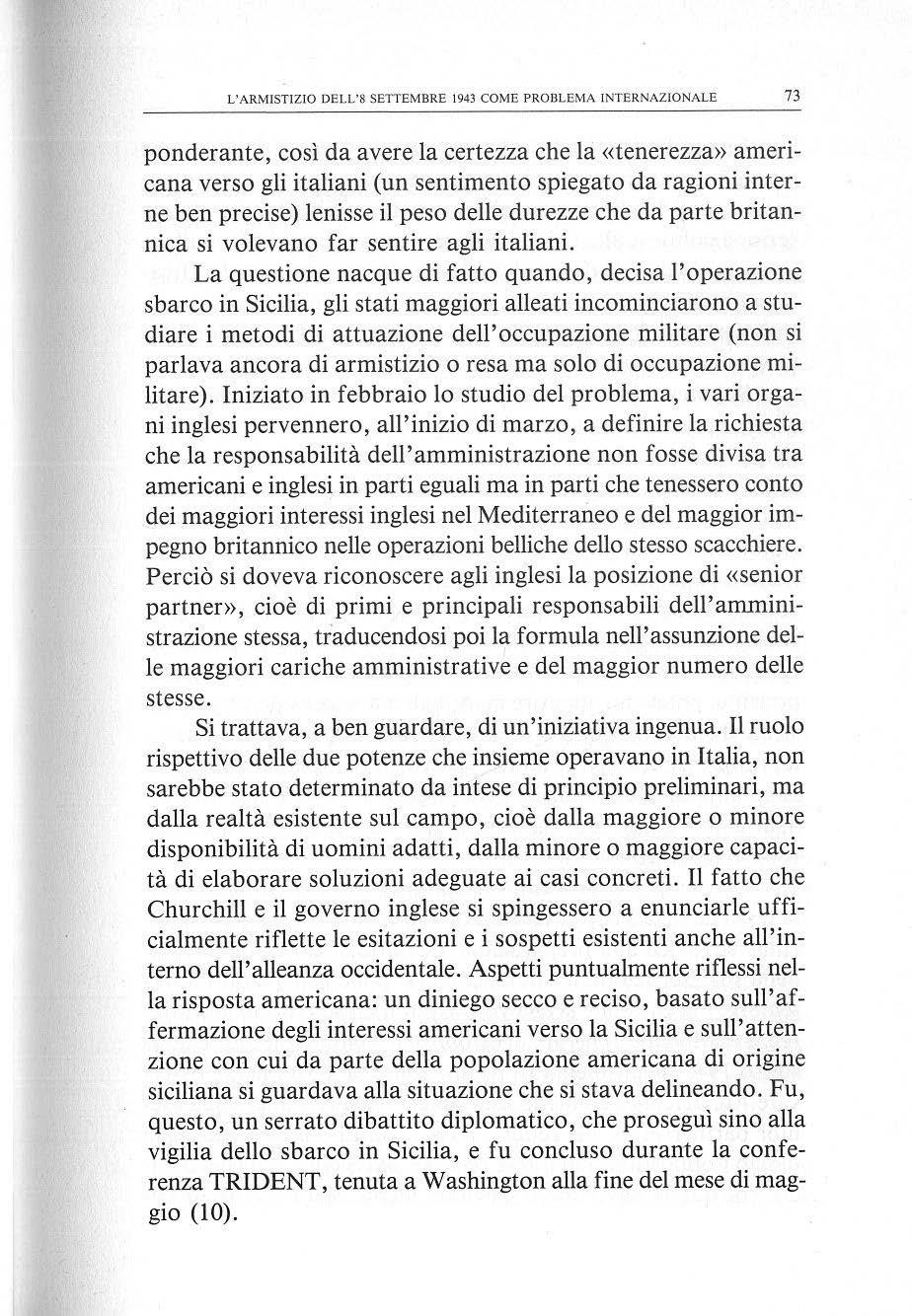 L'ARMISTIZIO DELL'8 SETTEMBRE 1943 COME PROBLEMA INTERNAZIONALE 73

ponderante, così da avere la certezza che la «tenerezza» americana verso gli italiani (un sentimento spiegato da ragioni interne ben precise) lenisse il peso delle durezze che da parte britannica si volevano far sentire agli italiani.

La questione nacque di fatto quando, decisa l'operazione sbarco in Sicilia, gli stati maggiori alleati incominciarono a studiare i metodi di attuazione dell'occupazione militare (non si parlava ancora di armistizio o resa ma solo di occupazione militare). Iniziato in febbraio lo studio del problema, i vari organi inglesi pervennero, all'inizio di marzo, a definire la richiesta che la responsabilità dell'amministrazione non fosse divisa tra americani e inglesi in parti eguali ma in parti che tenessero conto dei maggiori interessi inglesi nel Mediterraneo e del maggior impegno britannico nelle operazioni belliche dello stesso scacchiere. Perciò si doveva riconoscere agli inglesi la posizione di «senior partner», cioè di primi e principali responsabili dell'amministrazione stessa, traducendosi poi la formula nell'assunzione delle maggiori cariche amministrative e del maggior numero delle stesse.

Si trattava, a ben guardare, di un'iniziativa ingenua. Il ruolo rispettivo delle due potenze che insieme operavano in Italia, non sarebbe stato determinato da intese di principio preliminari, ma dalla realtà esistente sul campo, cioè dalla maggiore o minore disponibilità di uomini adatti, dalla minore o maggiore capacità di elaborare soluzioni adeguate ai casi concreti. Il fatto che Churchill e il governo inglese si spingessero a enunciarle ufficialmente riflette le esitazioni e i sospetti esistenti anche all'interno dell'alleanza occidentale. Aspetti puntualmente riflessi nella risposta americana: un diniego secco e reciso, basato sull'affermazione degli interessi americani verso la Sicilia e sull'attenzione con cui da parte della popolazione americana di origine siciliana si guardava alla situazione che si stava delineando. Fu, questo, un serrato dibattito diplomatico, che proseguì sino alla vigilia dello sbarco in Sicilia, e fu concluso durante la conferenza TRIDENT, tenuta a Washington alla fine del mese di maggio (10).